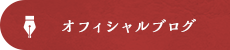 オフィシャルブログ